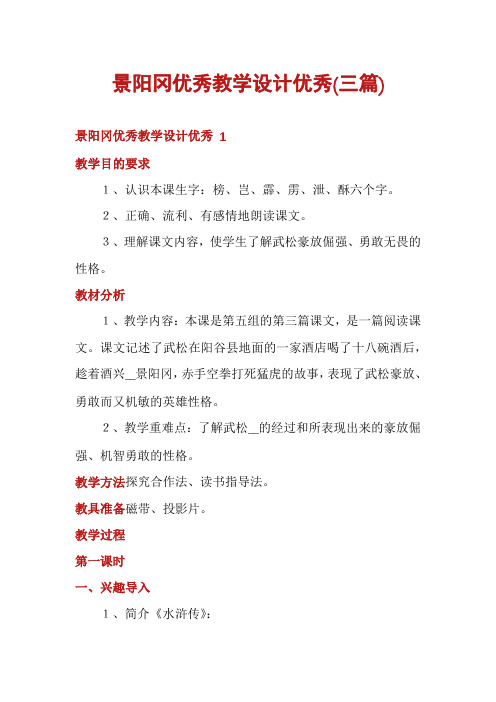 景阳冈优秀教学设计优秀(三篇)

景阳冈优秀教学设计优秀 1

教学目的要求

1、认识本课生字：榜、岂、霹、雳、泄、酥六个字。

2、正确、流利、有感情地朗读课文。

3、理解课文内容，使学生了解武松豪放倔强、勇敢无畏的性格。

教材分析

1、教学内容：本课是第五组的第三篇课文，是一篇阅读课文。课文记述了武松在阳谷县地面的一家酒店喝了十八碗酒后，趁着酒兴__景阳冈，赤手空拳打死猛虎的故事，表现了武松豪放、勇敢而又机敏的英雄性格。

2、教学重难点：了解武松__的经过和所表现出来的豪放倔强、机智勇敢的性格。

教学方法探究合作法、读书指导法。

教具准备磁带、投影片。

教学过程

第一课时

一、兴趣导入

1、简介《水浒传》：